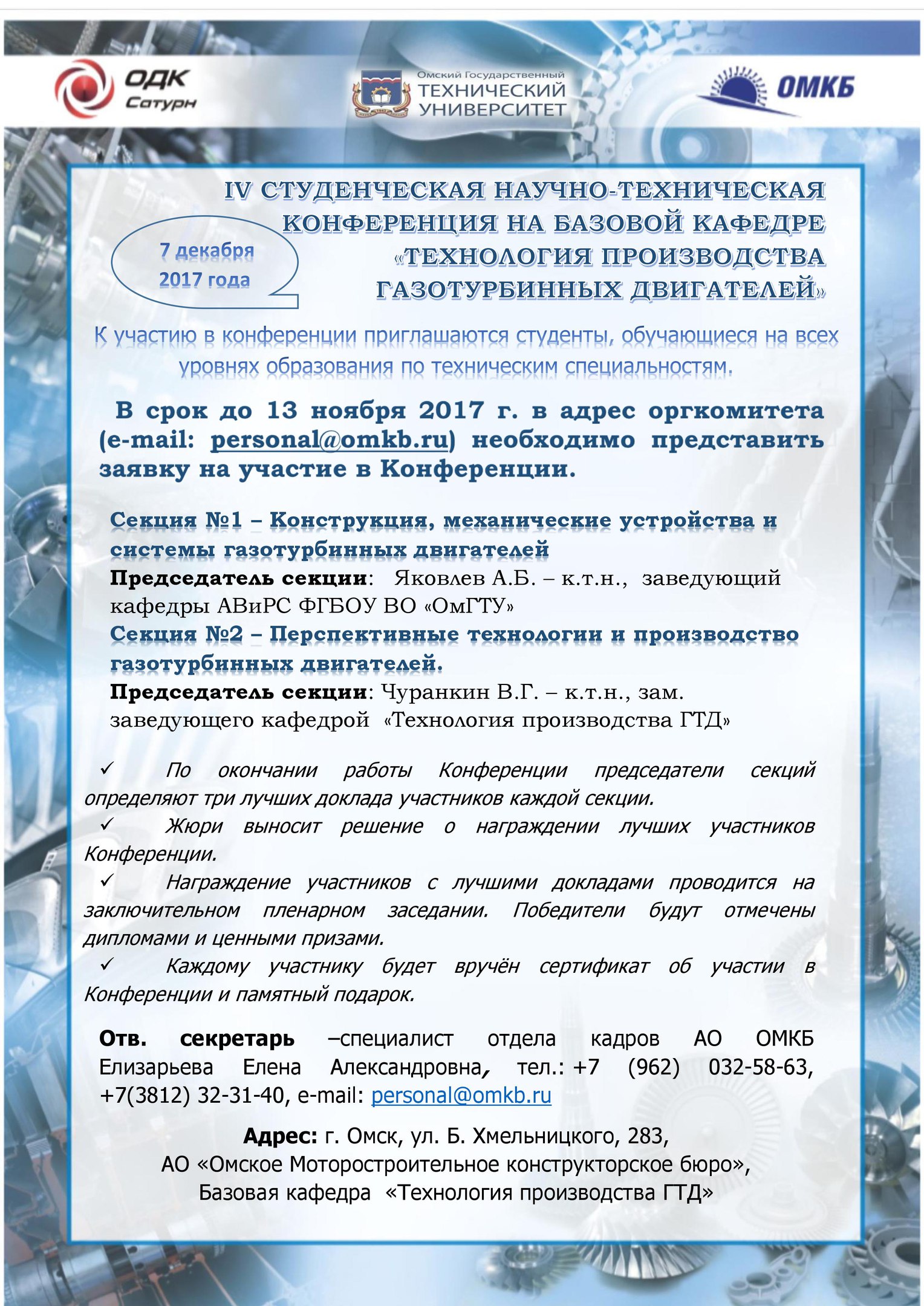 ОДК Сатурн

Омский Государственный ТЕХНИЧЕСКИЙ УНИВЕРСИТЕТ

ОМКБ

IV СТУДЕНЧЕСКАЯ НАУЧНО-ТЕХНИЧЕСКАЯ КОНФЕРЕНЦИЯ НА БАЗОВОЙ КАФЕДРЕ «ТЕХНОЛОГИЯ ПРОИЗВОДСТВА ГАЗОТУРБИННЫХ ДВИГАТЕЛЕЙ»

7 декабря 2017 года

К участию в конференции приглашаются студенты, обучающиеся на всех уровнях образования по техническим специальностям.

В срок до 13 ноября 2017 г. в адрес оргкомитета (e-mail: personal@omkb.ru) необходимо представить заявку на участие в Конференции.

Секция №1 – Конструкция, механические устройства и системы газотурбинных двигателей
Председатель секции: Яковлев А.Б. – к.т.н., заведующий кафедры АВиРС ФГБОУ ВО «ОмГТУ»
Секция №2 – Перспективные технологии и производство газотурбинных двигателей.
Председатель секции: Чуранкин В.Г. – к.т.н., зам. заведующего кафедрой «Технология производства ГТД»

✓ По окончании работы Конференции председатели секций определяют три лучших доклада участников каждой секции.
✓ Жюри выносит решение о награждении лучших участников Конференции.
✓ Награждение участников с лучшими докладами проводится на заключительном пленарном заседании. Победители будут отмечены дипломами и ценными призами.
✓ Каждому участнику будет вручён сертификат об участии в Конференции и памятный подарок.

Отв. секретарь –специалист отдела кадров АО ОМКБ Елизарьева Елена Александровна, тел.: +7 (962) 032-58-63, +7(3812) 32-31-40, e-mail: personal@omkb.ru

Адрес: г. Омск, ул. Б. Хмельницкого, 283,
АО «Омское Моторостроительное конструкторское бюро»,
Базовая кафедра «Технология производства ГТД»